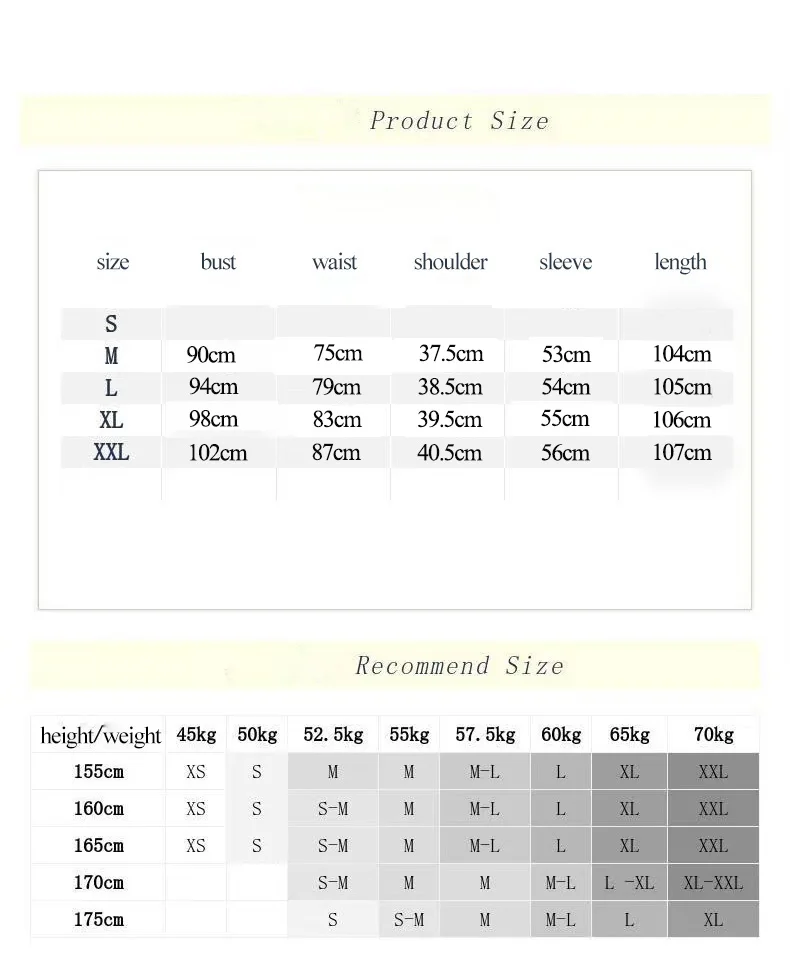 Product Size

| size | bust | waist | shoulder | sleeve | length |
|---|---|---|---|---|---|
| S | | | | | |
| M | 90cm | 75cm | 37.5cm | 53cm | 104cm |
| L | 94cm | 79cm | 38.5cm | 54cm | 105cm |
| XL | 98cm | 83cm | 39.5cm | 55cm | 106cm |
| XXL | 102cm | 87cm | 40.5cm | 56cm | 107cm |

Recommend Size

| height/weight | 45kg | 50kg | 52.5kg | 55kg | 57.5kg | 60kg | 65kg | 70kg |
|---|---|---|---|---|---|---|---|---|
| 155cm | XS | S | M | M | M-L | L | XL | XXL |
| 160cm | XS | S | S-M | M | M-L | L | XL | XXL |
| 165cm | XS | S | S-M | M | M-L | L | XL | XXL |
| 170cm | | | S-M | M | M | M-L | L -XL | XL-XXL |
| 175cm | | | S | S-M | M | M-L | L | XL |